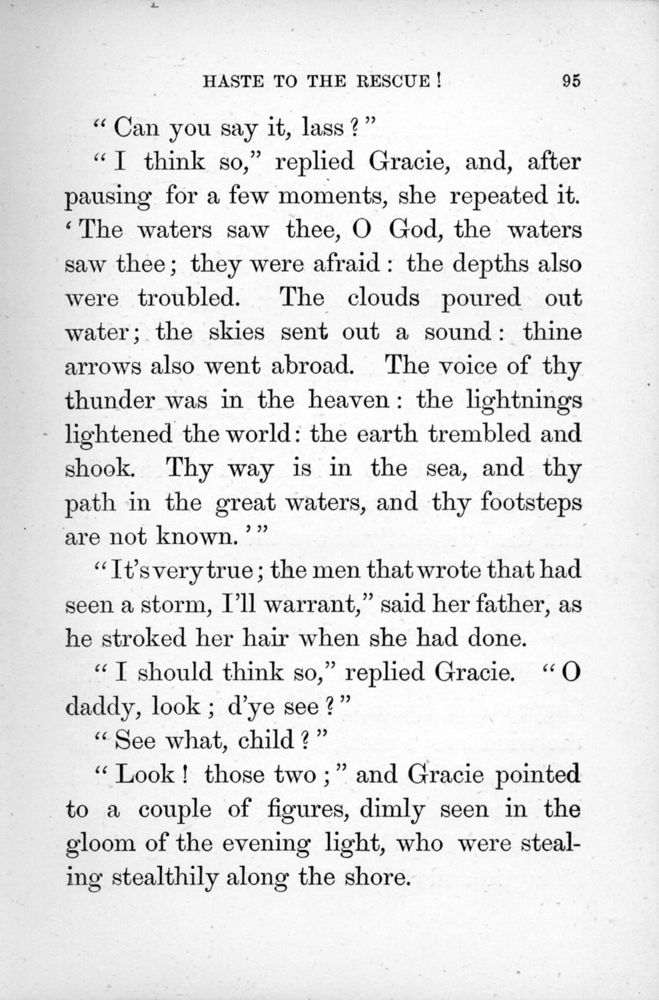 HASTE TO THE RESCUE! 95

"Can you say it, lass?"

"I think so," replied Gracie, and, after pausing for a few moments, she repeated it. 'The waters saw thee, O God, the waters saw thee; they were afraid: the depths also were troubled. The clouds poured out water; the skies sent out a sound: thine arrows also went abroad. The voice of thy thunder was in the heaven: the lightnings lightened the world: the earth trembled and shook. Thy way is in the sea, and thy path in the great waters, and thy footsteps are not known.'"

"It's very true; the men that wrote that had seen a storm, I'll warrant," said her father, as he stroked her hair when she had done.

"I should think so," replied Gracie. "O daddy, look; d'ye see?"

"See what, child?"

"Look! those two;" and Gracie pointed to a couple of figures, dimly seen in the gloom of the evening light, who were stealing stealthily along the shore.